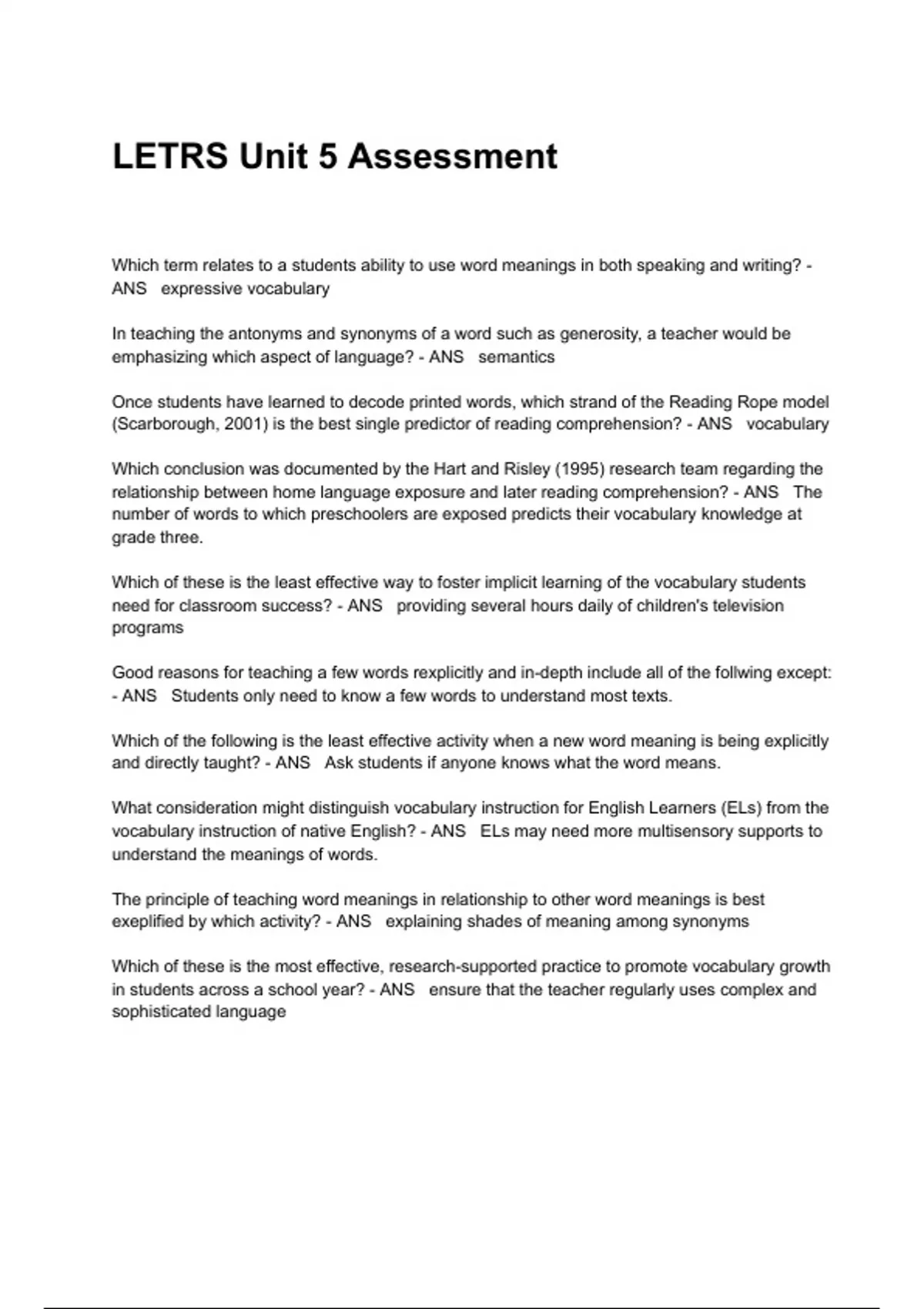 LETRS Unit 5 Assessment

Which term relates to a students ability to use word meanings in both speaking and writing? - ANS expressive vocabulary

In teaching the antonyms and synonyms of a word such as generosity, a teacher would be emphasizing which aspect of language? - ANS semantics

Once students have learned to decode printed words, which strand of the Reading Rope model (Scarborough, 2001) is the best single predictor of reading comprehension? - ANS vocabulary

Which conclusion was documented by the Hart and Risley (1995) research team regarding the relationship between home language exposure and later reading comprehension? - ANS The number of words to which preschoolers are exposed predicts their vocabulary knowledge at grade three.

Which of these is the least effective way to foster implicit learning of the vocabulary students need for classroom success? - ANS providing several hours daily of children's television programs

Good reasons for teaching a few words rexplicitly and in-depth include all of the follwing except: - ANS Students only need to know a few words to understand most texts.

Which of the following is the least effective activity when a new word meaning is being explicitly and directly taught? - ANS Ask students if anyone knows what the word means.

What consideration might distinguish vocabulary instruction for English Learners (ELs) from the vocabulary instruction of native English? - ANS ELs may need more multisensory supports to understand the meanings of words.

The principle of teaching word meanings in relationship to other word meanings is best exeplified by which activity? - ANS explaining shades of meaning among synonyms

Which of these is the most effective, research-supported practice to promote vocabulary growth in students across a school year? - ANS ensure that the teacher regularly uses complex and sophisticated language